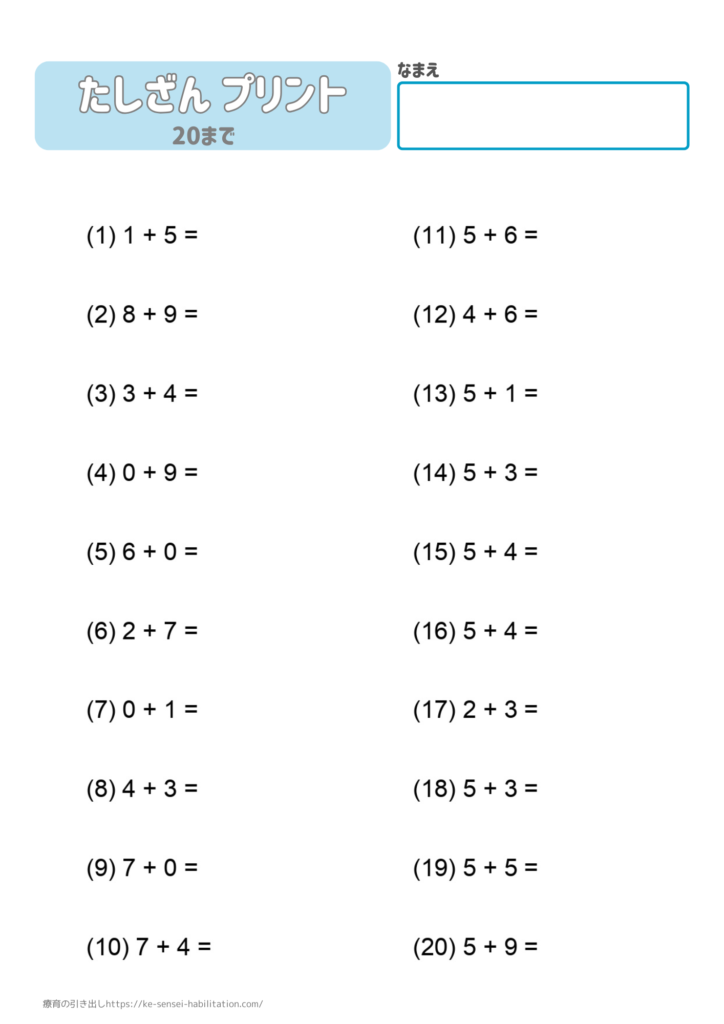 たしざん プリント
20まで

なまえ

(1) $1 + 5 =$

(2) $8 + 9 =$

(3) $3 + 4 =$

(4) $0 + 9 =$

(5) $6 + 0 =$

(6) $2 + 7 =$

(7) $0 + 1 =$

(8) $4 + 3 =$

(9) $7 + 0 =$

(10) $7 + 4 =$

(11) $5 + 6 =$

(12) $4 + 6 =$

(13) $5 + 1 =$

(14) $5 + 3 =$

(15) $5 + 4 =$

(16) $5 + 4 =$

(17) $2 + 3 =$

(18) $5 + 3 =$

(19) $5 + 5 =$

(20) $5 + 9 =$

療育の引き出しhttps://ke-sensei-habilitation.com/